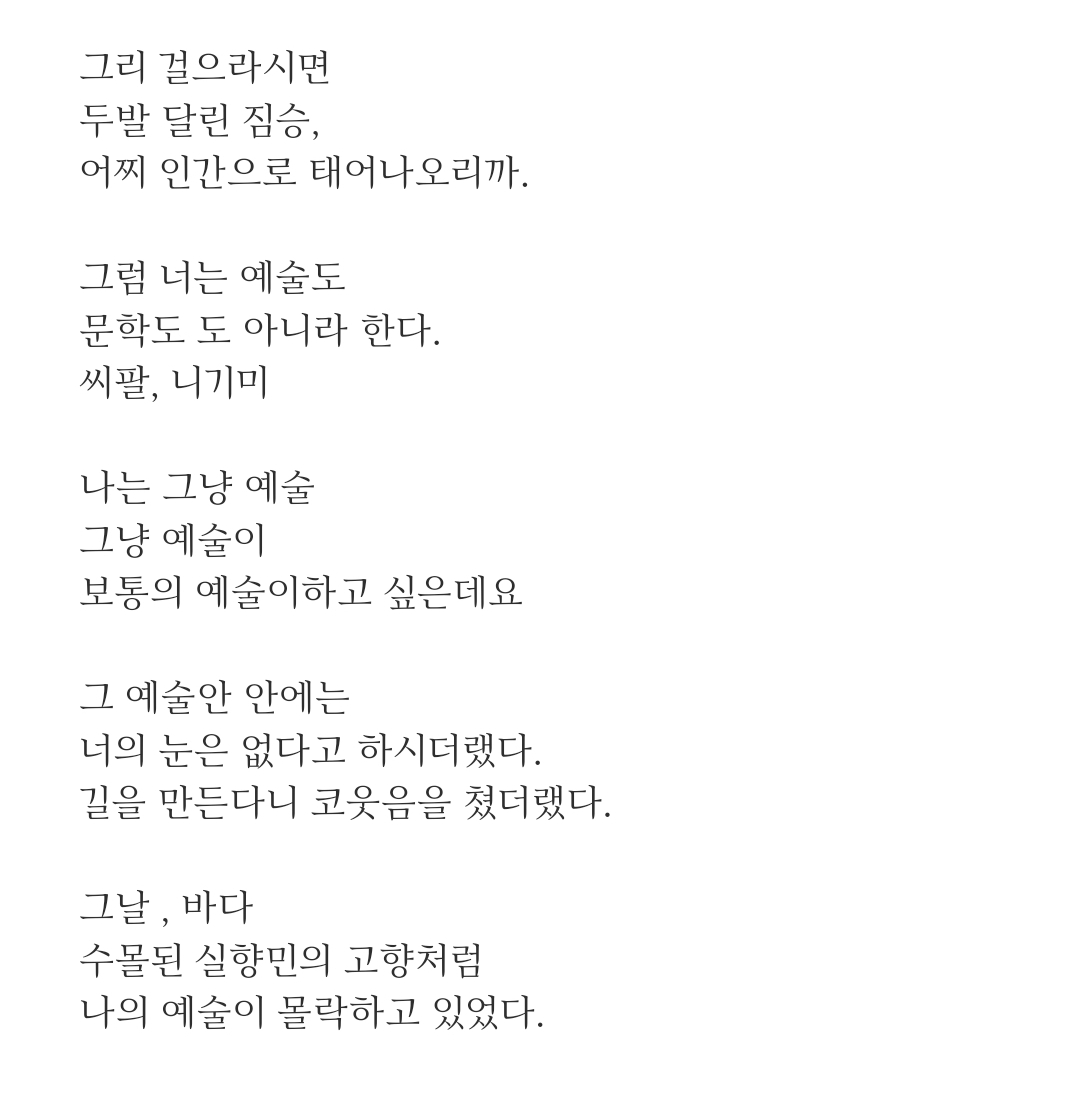 그리 걸으라시면
두발 달린 짐승,
어찌 인간으로 태어나오리까.

그럼 너는 예술도
문학도 도 아니라 한다.
씨팔, 니기미

나는 그냥 예술
그냥 예술이
보통의 예술이하고 싶은데요

그 예술안 안에는
너의 눈은 없다고 하시더랬다.
길을 만든다니 코웃음을 쳤더랬다.

그날 , 바다
수몰된 실향민의 고향처럼
나의 예술이 몰락하고 있었다.